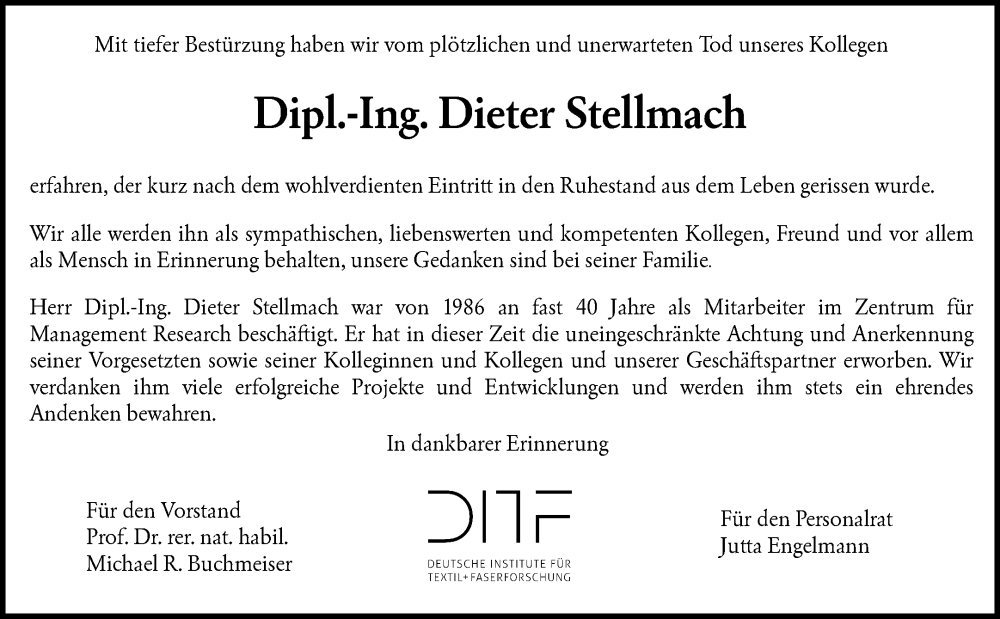 Mit tiefer Bestürzung haben wir vom plötzlichen und unerwarteten Tod unseres Kollegen

Dipl.-Ing. Dieter Stellmach

erfahren, der kurz nach dem wohlverdienten Eintritt in den Ruhestand aus dem Leben gerissen wurde.

Wir alle werden ihn als sympathischen, liebenswerten und kompetenten Kollegen, Freund und vor allem als Mensch in Erinnerung behalten, unsere Gedanken sind bei seiner Familie.

Herr Dipl.-Ing. Dieter Stellmach war von 1986 an fast 40 Jahre als Mitarbeiter im Zentrum für Management Research beschäftigt. Er hat in dieser Zeit die uneingeschränkte Achtung und Anerkennung seiner Vorgesetzten sowie seiner Kolleginnen und Kollegen und unserer Geschäftspartner erworben. Wir verdanken ihm viele erfolgreiche Projekte und Entwicklungen und werden ihm stets ein ehrendes Andenken bewahren.

In dankbarer Erinnerung

Für den Vorstand
Prof. Dr. rer. nat. habil.
Michael R. Buchmeiser

DITF
DEUTSCHE INSTITUTE FÜR
TEXTIL+FASERFORSCHUNG

Für den Personalrat
Jutta Engelmann